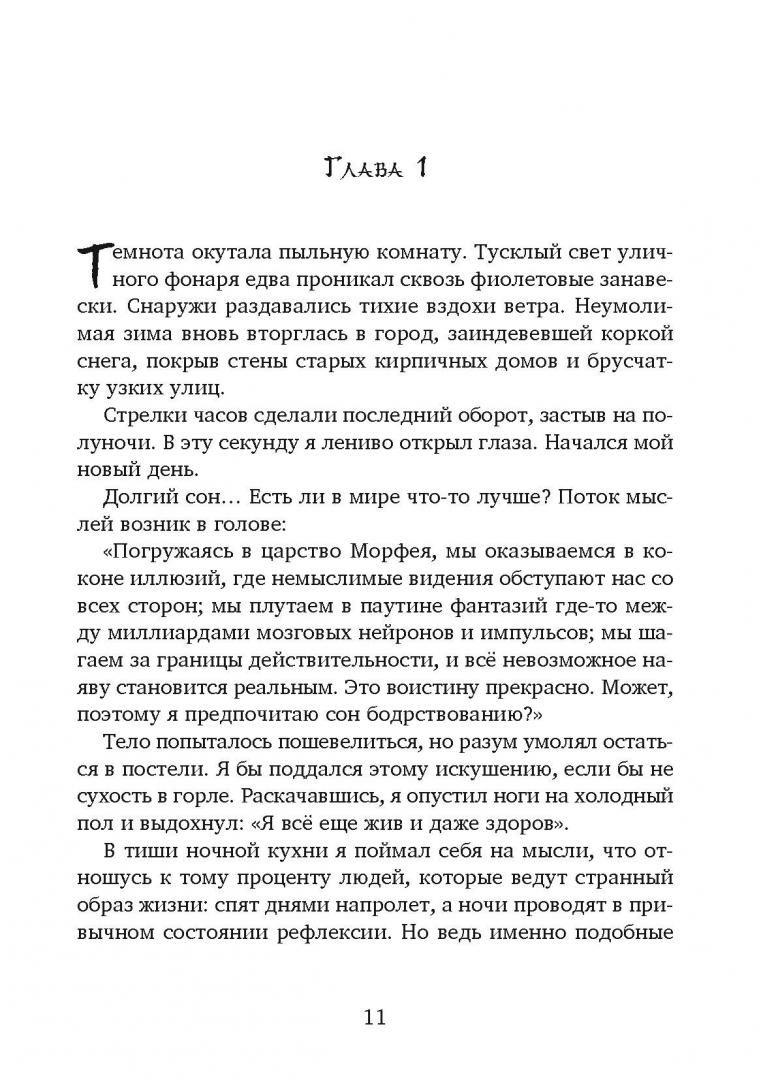 Глава 1

Темнота окутала пыльную комнату. Тусклый свет уличного фонаря едва проникал сквозь фиолетовые занавески. Снаружи раздавались тихие вздохи ветра. Неумолимая зима вновь вторглась в город, заиндевевшей коркой снега, покрыв стены старых кирпичных домов и брусчатку узких улиц.

Стрелки часов сделали последний оборот, застыв на полуночи. В эту секунду я лениво открыл глаза. Начался мой новый день.

Долгий сон… Есть ли в мире что-то лучше? Поток мыслей возник в голове:

«Погружаясь в царство Морфея, мы оказываемся в коконе иллюзий, где немыслимые видения обступают нас со всех сторон; мы плутаем в паутине фантазий где-то между миллиардами мозговых нейронов и импульсов; мы шагаем за границы действительности, и всё невозможное наяву становится реальным. Это воистину прекрасно. Может, поэтому я предпочитаю сон бодрствованию?»

Тело попыталось пошевелиться, но разум умолял остаться в постели. Я бы поддался этому искушению, если бы не сухость в горле. Раскачавшись, я опустил ноги на холодный пол и выдохнул: «Я всё еще жив и даже здоров».

В тиши ночной кухни я поймал себя на мысли, что отношусь к тому проценту людей, которые ведут странный образ жизни: спят днями напролет, а ночи проводят в привычном состоянии рефлексии. Но ведь именно подобные

11